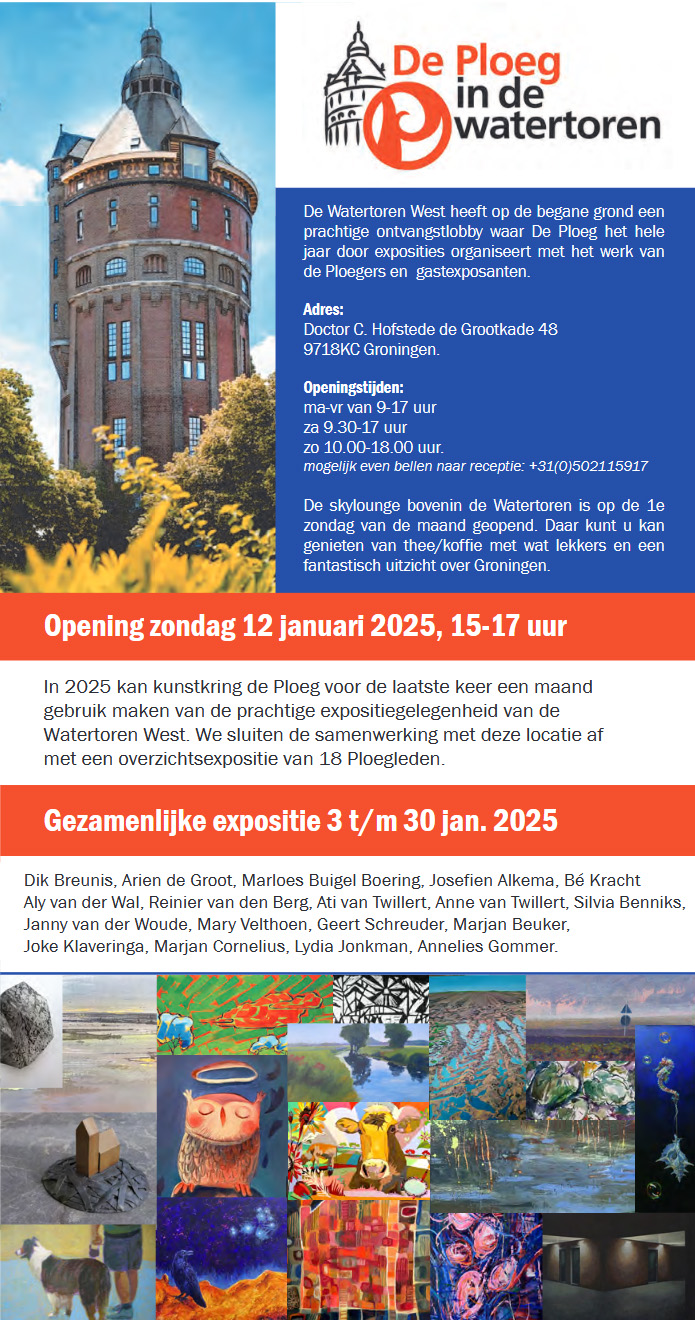 De Ploeg in de watertoren

De Watertoren West heeft op de begane grond een prachtige ontvangstlobby waar De Ploeg het hele jaar door exposities organiseert met het werk van de Ploegers en gastexposanten.

Adres:
Doctor C. Hofstede de Grootkade 48
9718KC Groningen.

Openingstijden:
ma-vr van 9-17 uur
za 9.30-17 uur
zo 10.00-18.00 uur.
mogelijk even bellen naar receptie: +31(0)502115917

De skylounge bovenin de Watertoren is op de 1e zondag van de maand geopend. Daar kunt u kan genieten van thee/koffie met wat lekkers en een fantastisch uitzicht over Groningen.

Opening zondag 12 januari 2025, 15-17 uur

In 2025 kan kunstkring de Ploeg voor de laatste keer een maand gebruik maken van de prachtige expositiegelegenheid van de Watertoren West. We sluiten de samenwerking met deze locatie af met een overzichtsexpositie van 18 Ploegleden.

Gezamenlijke expositie 3 t/m 30 jan. 2025

Dik Breunis, Arien de Groot, Marloes Buigel Boering, Josefien Alkema, Bé Kracht Aly van der Wal, Reinier van den Berg, Ati van Twillert, Anne van Twillert, Silvia Benniks, Janny van der Woude, Mary Velthoen, Geert Schreuder, Marjan Beuker, Joke Klaveringa, Marjan Cornelius, Lydia Jonkman, Annelies Gommer.